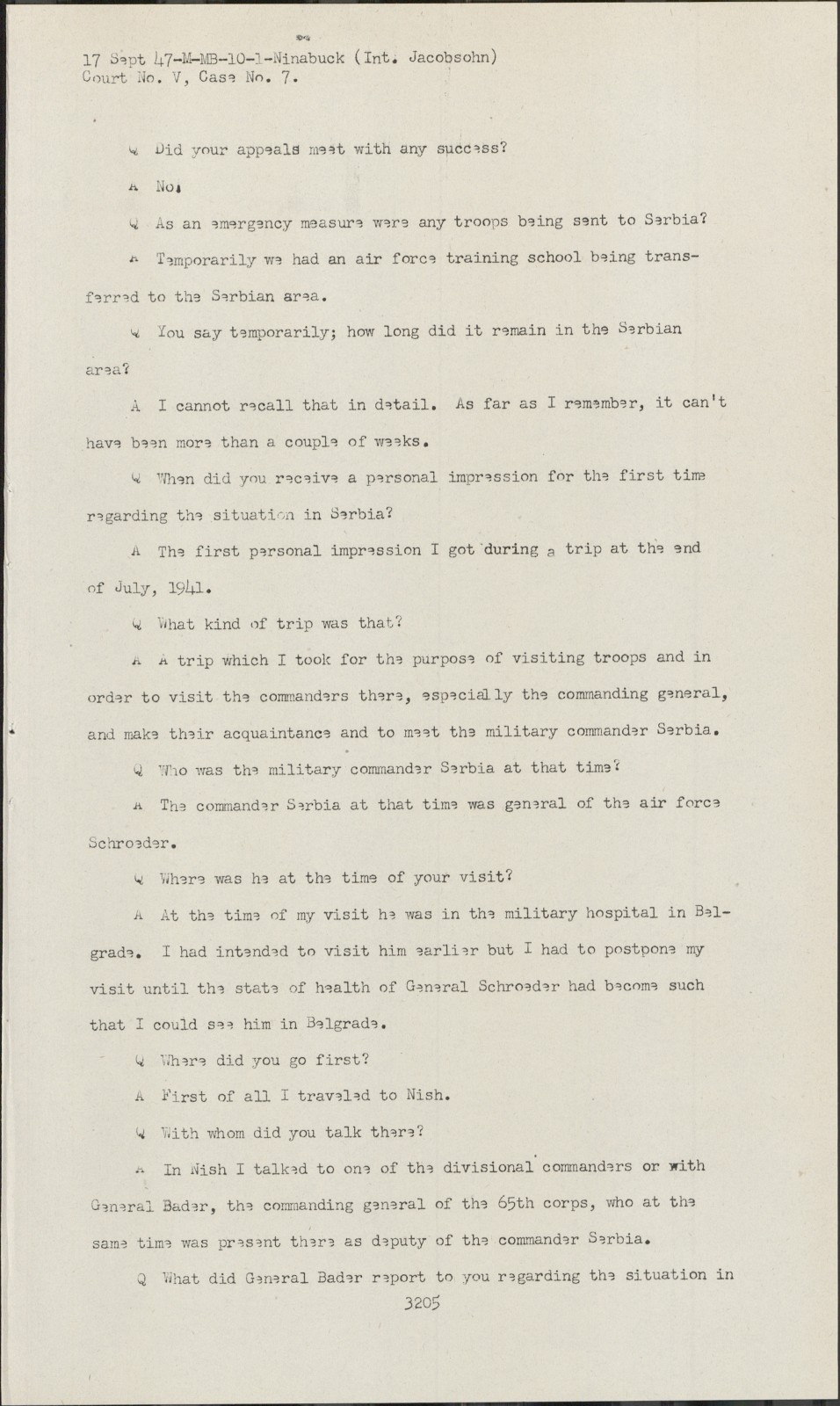 17 Sept 47-M-MB-10-1-Ninabuck (Int. Jacobsohn)
Court No. V, Case No. 7.

Q Did your appeals meet with any success?

A No.

Q As an emergency measure were any troops being sent to Serbia?

A Temporarily we had an air force training school being transferred to the Serbian area.

Q You say temporarily; how long did it remain in the Serbian area?

A I cannot recall that in detail. As far as I remember, it can't have been more than a couple of weeks.

Q When did you receive a personal impression for the first time regarding the situation in Serbia?

A The first personal impression I got during a trip at the end of July, 1941.

Q What kind of trip was that?

A A trip which I took for the purpose of visiting troops and in order to visit the commanders there, especially the commanding general, and make their acquaintance and to meet the military commander Serbia.

Q Who was the military commander Serbia at that time?

A The commander Serbia at that time was general of the air force Schroeder.

Q Where was he at the time of your visit?

A At the time of my visit he was in the military hospital in Belgrade. I had intended to visit him earlier but I had to postpone my visit until the state of health of General Schroeder had become such that I could see him in Belgrade.

Q Where did you go first?

A First of all I traveled to Nish.

Q With whom did you talk there?

A In Nish I talked to one of the divisional commanders or with General Bader, the commanding general of the 65th corps, who at the same time was present there as deputy of the commander Serbia.

Q What did General Bader report to you regarding the situation in

3205